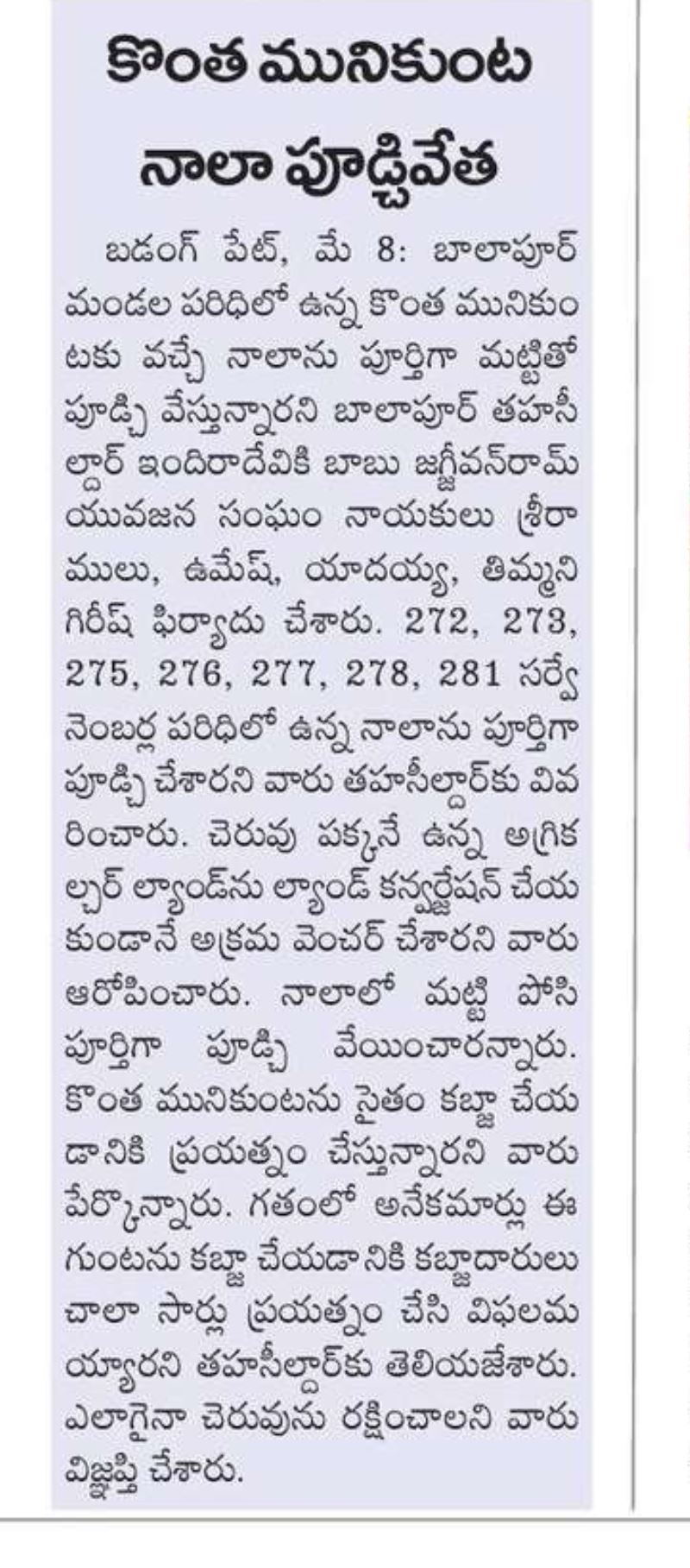 కొంత మునికుంట నాలా పూడ్చివేత

బడంగ్ పేట్, మే 8: బాలాపూర్ మండల పరిధిలో ఉన్న కొంత మునికుంటకు వచ్చే నాలాను పూర్తిగా మట్టితో పూడ్చి వేస్తున్నారని బాలాపూర్ తహసీల్దార్ ఇందిరాదేవికి బాబు జగ్జీవన్‌రామ్ యువజన సంఘం నాయకులు శ్రీరాములు, ఉమేష్, యాదయ్య, తిమ్మని గిరీష్ ఫిర్యాదు చేశారు. 272, 273, 275, 276, 277, 278, 281 సర్వే నెంబర్ల పరిధిలో ఉన్న నాలాను పూర్తిగా పూడ్చి చేశారని వారు తహసీల్దార్‌కు వివరించారు. చెరువు పక్కనే ఉన్న అగ్రికల్చర్ ల్యాండ్‌ను ల్యాండ్ కన్వర్జేషన్ చేయకుండానే అక్రమ వెంచర్ చేశారని వారు ఆరోపించారు. నాలాలో మట్టి పోసి పూర్తిగా పూడ్చి వేయించారన్నారు. కొంత మునికుంటను సైతం కబ్జా చేయడానికి ప్రయత్నం చేస్తున్నారని వారు పేర్కొన్నారు. గతంలో అనేకమార్లు ఈ గుంటను కబ్జా చేయడా నికి కబ్జాదారులు చాలా సార్లు ప్రయత్నం చేసి విఫలమయ్యారని తహసీల్దార్‌కు తెలియజేశారు. ఎలాగైనా చెరువును రక్షించాలని వారు విజ్ఞప్తి చేశారు.